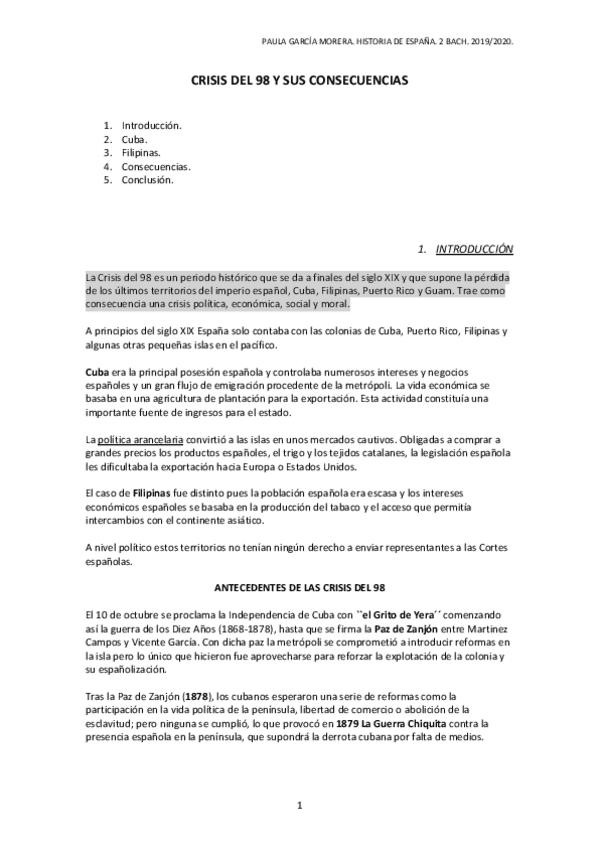 PAULA GARCÍA MORERA. HISTORIA DE ESPAÑA. 2 BACH. 2019/2020.

CRISIS DEL 98 Y SUS CONSECUENCIAS

1. Introducción.
2. Cuba.
3. Filipinas.
4. Consecuencias.
5. Conclusión.

1. INTRODUCCIÓN

La Crisis del 98 es un periodo histórico que se da a finales del siglo XIX y que supone la pérdida de los últimos territorios del imperio español, Cuba, Filipinas, Puerto Rico y Guam. Trae como consecuencia una crisis política, económica, social y moral.

A principios del siglo XIX España solo contaba con las colonias de Cuba, Puerto Rico, Filipinas y algunas otras pequeñas islas en el pacífico.

Cuba era la principal posesión española y controlaba numerosos intereses y negocios españoles y un gran flujo de emigración procedente de la metrópoli. La vida económica se basaba en una agricultura de plantación para la exportación. Esta actividad constituía una importante fuente de ingresos para el estado.

La política arancelaria convirtió a las islas en unos mercados cautivos. Obligadas a comprar a grandes precios los productos españoles, el trigo y los tejidos catalanes, la legislación española les dificultaba la exportación hacia Europa o Estados Unidos.

El caso de Filipinas fue distinto pues la población española era escasa y los intereses económicos españoles se basaba en la producción del tabaco y el acceso que permitía intercambios con el continente asiático.

A nivel político estos territorios no tenían ningún derecho a enviar representantes a las Cortes españolas.

ANTECEDENTES DE LAS CRISIS DEL 98

El 10 de octubre se proclama la Independencia de Cuba con ``el Grito de Yera´´ comenzando así la guerra de los Diez Años (1868-1878), hasta que se firma la Paz de Zanjón entre Martínez Campos y Vicente García. Con dicha paz la metrópoli se comprometió a introducir reformas en la isla pero lo único que hicieron fue aprovecharse para reforzar la explotación de la colonia y su españolización.

Tras la Paz de Zanjón (1878), los cubanos esperaron una serie de reformas como la participación en la vida política de la península, libertad de comercio o abolición de la esclavitud; pero ninguna se cumplió, lo que provocó en 1879 La Guerra Chiquita contra la presencia española en la península, que supondrá la derrota cubana por falta de medios.

1